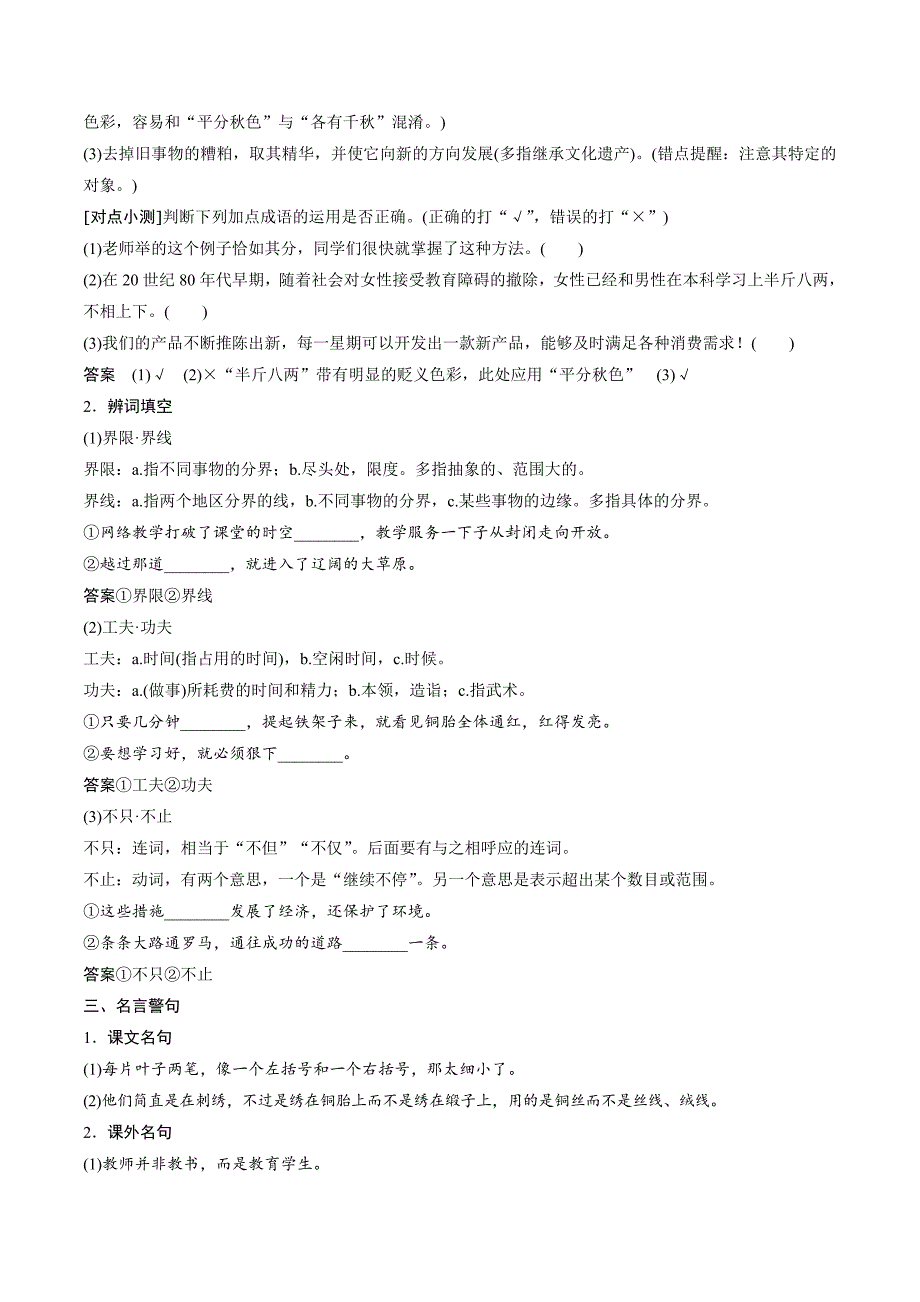 色彩，容易和“平分秋色”与“各有千秋”混淆。)

(3)去掉旧事物的糟粕，取其精华，并使它向新的方向发展(多指继承文化遗产)。(错点提醒：注意其特定的对象。)

[对点小测]判断下列加点成语的运用是否正确。(正确的打“√”，错误的打“×”)

(1)老师举的这个例子恰如其分，同学们很快就掌握了这种方法。(　　)

(2)在 20 世纪 80 年代早期，随着社会对女性接受教育障碍的撤除，女性已经和男性在本科学习上半斤八两，不相上下。(　　)

(3)我们的产品不断推陈出新，每一星期可以开发出一款新产品，能够及时满足各种消费需求！(　　)

答案　(1)√　(2)×“半斤八两”带有明显的贬义色彩，此处应用“平分秋色”　(3)√

2．辨词填空

(1)界限·界线

界限：a.指不同事物的分界；b.尽头处，限度。多指抽象的、范围大的。

界线：a.指两个地区分界的线，b.不同事物的分界，c.某些事物的边缘。多指具体的分界。

①网络教学打破了课堂的时空________，教学服务一下子从封闭走向开放。

②越过那道________，就进入了辽阔的大草原。

答案①界限②界线

(2)工夫·功夫

工夫：a.时间(指占用的时间)，b.空闲时间，c.时候。

功夫：a.(做事)所耗费的时间和精力；b.本领，造诣；c.指武术。

①只要几分钟________，提起铁架子来，就看见铜胎全体通红，红得发亮。

②要想学习好，就必须狠下________。

答案①工夫②功夫

(3)不只·不止

不只：连词，相当于“不但”“不仅”。后面要有与之相呼应的连词。

不止：动词，有两个意思，一个是“继续不停”。另一个意思是表示超出某个数目或范围。

①这些措施________发展了经济，还保护了环境。

②条条大路通罗马，通往成功的道路________一条。

答案①不只②不止

三、名言警句

1．课文名句

(1)每片叶子两笔，像一个左括号和一个右括号，那太细小了。

(2)他们简直是在刺绣，不过是绣在铜胎上而不是绣在缎子上，用的是铜丝而不是丝线、绒线。

2．课外名句

(1)教师并非教书，而是教育学生。